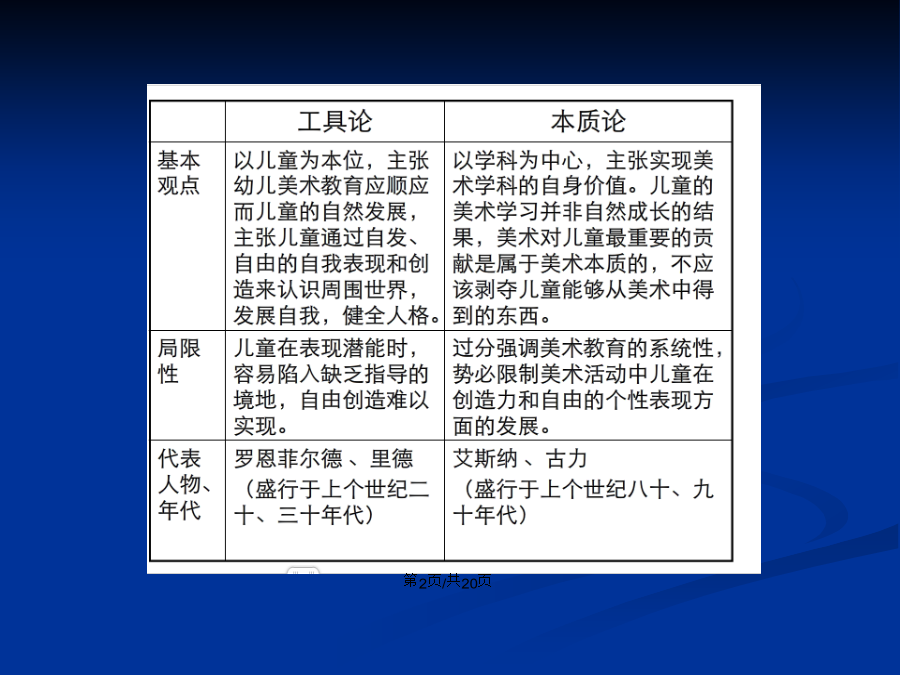 |  | 工具论 | 本质论 |
|---|---|---|
| 基本观点 | 以儿童为本位，主张幼儿美术教育应顺应而儿童的自然发展，主张儿童通过自发、自由的自我表现和创造来认识周围世界，发展自我，健全人格。 | 以学科为中心，主张实现美术学科的自身价值。儿童的美术学习并非自然成长的结果，美术对儿童最重要的贡献是属于美术本质的，不应该剥夺儿童能够从美术中得到的东西。 |
| 局限性 | 儿童在表现潜能时，容易陷入缺乏指导的境地，自由创造难以实现。 | 过分强调美术教育的系统性，势必限制美术活动中儿童在创造力和自由的个性表现方面的发展。 |
| 代表人物、年代 | 罗恩菲尔德 、里德 （盛行于上个世纪二十、三十年代） | 艾斯纳 、古力 （盛行于上个世纪八十、九十年代） |

第2页/共20页